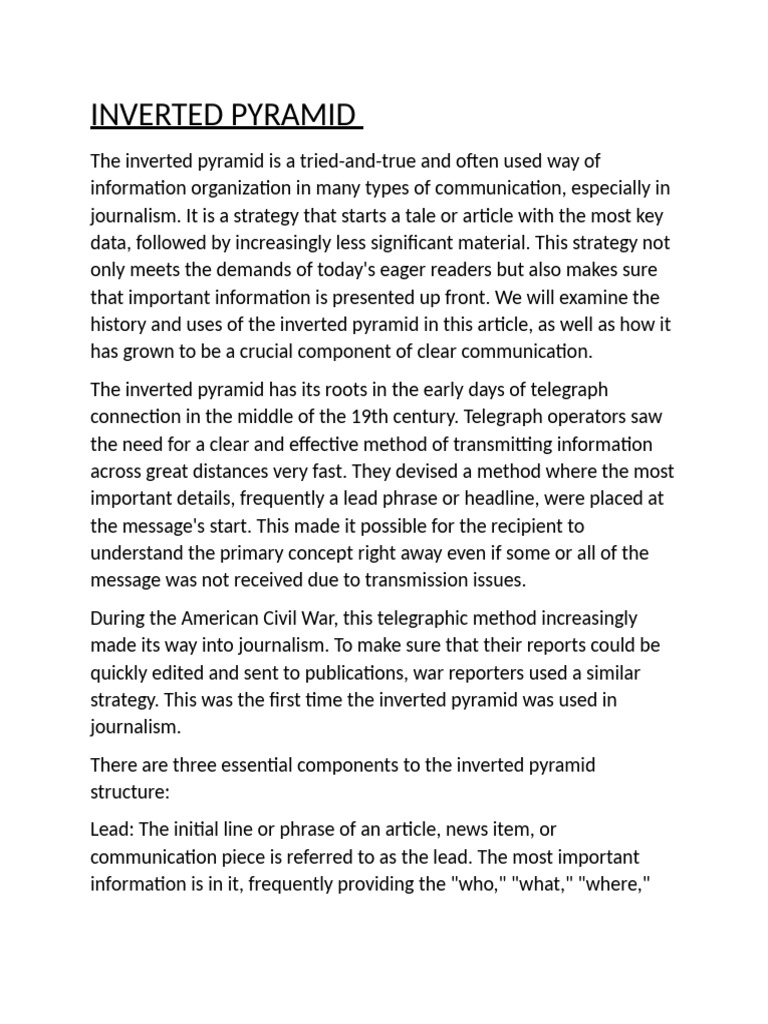 INVERTED PYRAMID

The inverted pyramid is a tried-and-true and often used way of information organization in many types of communication, especially in journalism. It is a strategy that starts a tale or article with the most key data, followed by increasingly less significant material. This strategy not only meets the demands of today's eager readers but also makes sure that important information is presented up front. We will examine the history and uses of the inverted pyramid in this article, as well as how it has grown to be a crucial component of clear communication.

The inverted pyramid has its roots in the early days of telegraph connection in the middle of the 19th century. Telegraph operators saw the need for a clear and effective method of transmitting information across great distances very fast. They devised a method where the most important details, frequently a lead phrase or headline, were placed at the message's start. This made it possible for the recipient to understand the primary concept right away even if some or all of the message was not received due to transmission issues.

During the American Civil War, this telegraphic method increasingly made its way into journalism. To make sure that their reports could be quickly edited and sent to publications, war reporters used a similar strategy. This was the first time the inverted pyramid was used in journalism.

There are three essential components to the inverted pyramid structure:

Lead: The initial line or phrase of an article, news item, or communication piece is referred to as the lead. The most important information is in it, frequently providing the "who," "what," "where,"